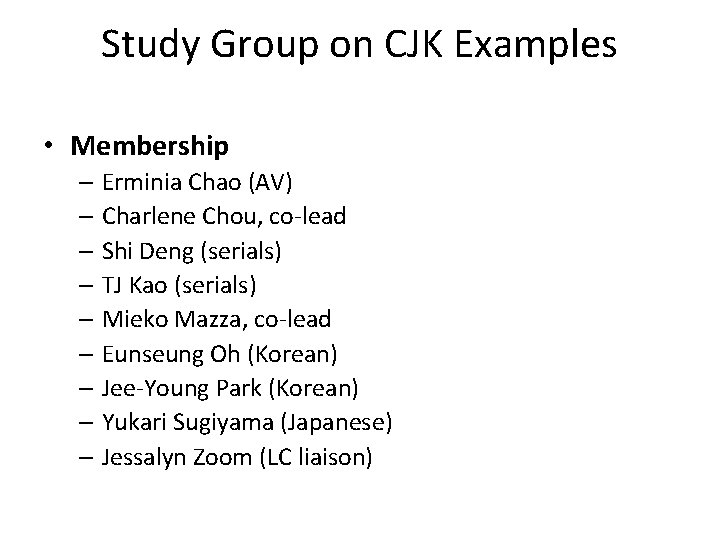 Study Group on CJK Examples

• Membership
– Erminia Chao (AV)
– Charlene Chou, co-lead
– Shi Deng (serials)
– TJ Kao (serials)
– Mieko Mazza, co-lead
– Eunseung Oh (Korean)
– Jee-Young Park (Korean)
– Yukari Sugiyama (Japanese)
– Jessalyn Zoom (LC liaison)